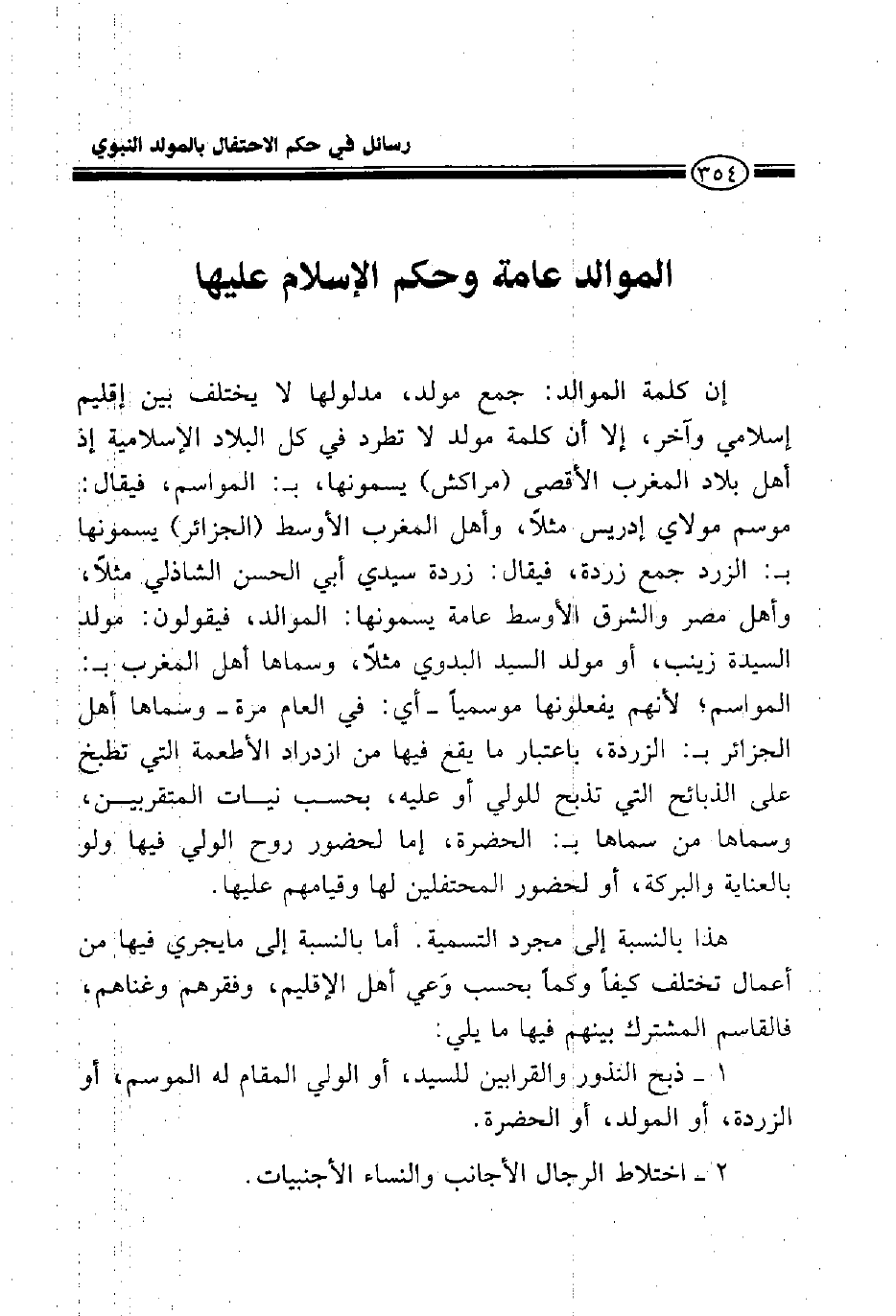 رسائل في حكم الاحتفال بالمولد النبوي

٣٥٤

الموالد عامة وحكم الإسلام عليها

إن كلمة الموالد: جمع مولد، مدلولها لا يختلف بين إقليم إسلامي وآخر، إلا أن كلمة مولد لا تطرد في كل البلاد الإسلامية إذ أهل بلاد المغرب الأقصى (مراكش) يسمونها، بـ: المواسم، فيقال: موسم مولاي إدريس مثلاً، وأهل المغرب الأوسط (الجزائر) يسمونها بـ: الزرد جمع زردة، فيقال: زردة سيدي أبي الحسن الشاذلي مثلاً، وأهل مصر والشرق الأوسط عامة يسمونها: الموالد، فيقولون: مولد السيدة زينب، أو مولد السيد البدوي مثلاً، وسماها أهل المغرب بـ: المواسم؛ لأنهم يفعلونها موسمياً ـ أي: في العام مرة ـ وسماها أهل الجزائر بـ: الزردة، باعتبار ما يقع فيها من ازدراد الأطعمة التي تطبخ على الذبائح التي تذبح للولي أو عليه، بحسب نيات المتقربين، وسماها من سماها بـ: الحضرة، إما لحضور روح الولي فيها ولو بالعناية والبركة، أو لحضور المحتفلين لها وقيامهم عليها.

هذا بالنسبة إلى مجرد التسمية. أما بالنسبة إلى مايجري فيها من أعمال تختلف كيفاً وكماً بحسب وَعي أهل الإقليم، وفقرهم وغناهم، فالقاسم المشترك بينهم فيها ما يلي:

١ ـ ذبح النذور والقرابين للسيد، أو الولي المقام له الموسم، أو الزردة، أو المولد، أو الحضرة.

٢ ـ اختلاط الرجال الأجانب والنساء الأجنبيات.